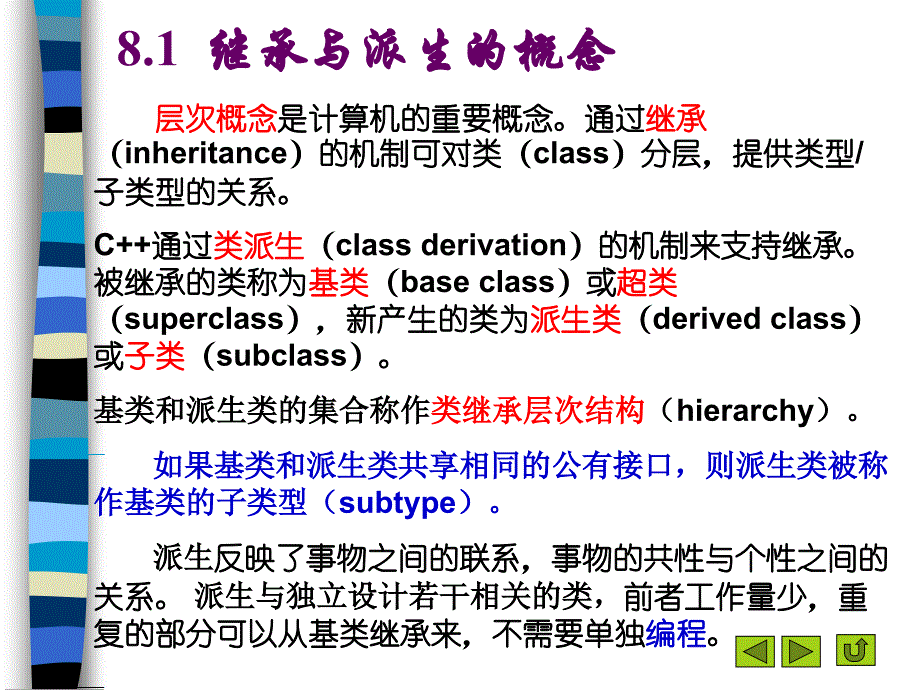 8.1 继承与派生的概念

层次概念是计算机的重要概念。通过继承（inheritance）的机制可对类（class）分层，提供类型/子类型的关系。

C++通过类派生（class derivation）的机制来支持继承。被继承的类称为基类（base class）或超类（superclass），新产生的类为派生类（derived class）或子类（subclass）。

基类和派生类的集合称作类继承层次结构（hierarchy）。

如果基类和派生类共享相同的公有接口，则派生类被称作基类的子类型（subtype）。

派生反映了事物之间的联系，事物的共性与个性之间的关系。 派生与独立设计若干相关的类，前者工作量少，重复的部分可以从基类继承来，不需要单独编程。